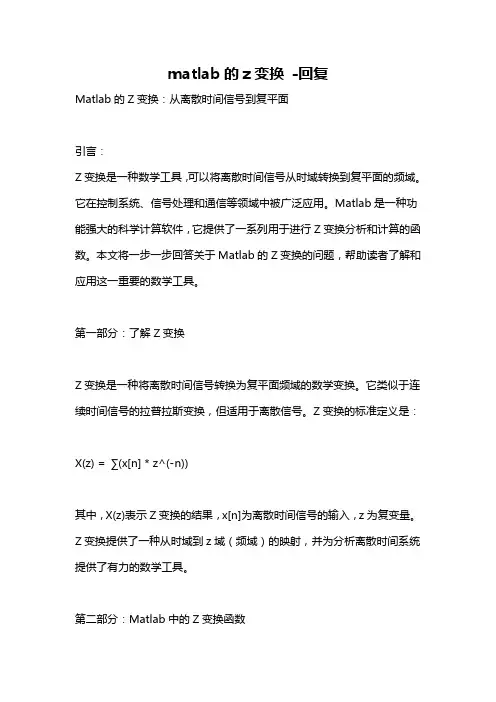 matlab 的 z 变换 -回复

Matlab 的 Z 变换：从离散时间信号到复平面

引言：

Z 变换是一种数学工具，可以将离散时间信号从时域转换到复平面的频域。它在控制系统、信号处理和通信等领域中被广泛应用。Matlab 是一种功能强大的科学计算软件，它提供了一系列用于进行 Z 变换分析和计算的函数。本文将一步一步回答关于 Matlab 的 Z 变换的问题，帮助读者了解和应用这一重要的数学工具。

第一部分：了解 Z 变换

Z 变换是一种将离散时间信号转换为复平面频域的数学变换。它类似于连续时间信号的拉普拉斯变换，但适用于离散信号。Z 变换的标准定义是：

X(z) = ∑(x[n] * z^(-n))

其中，X(z)表示 Z 变换的结果，x[n]为离散时间信号的输入，z 为复变量。Z 变换提供了一种从时域到 z 域（频域）的映射，并为分析离散时间系统提供了有力的数学工具。

第二部分：Matlab 中的 Z 变换函数